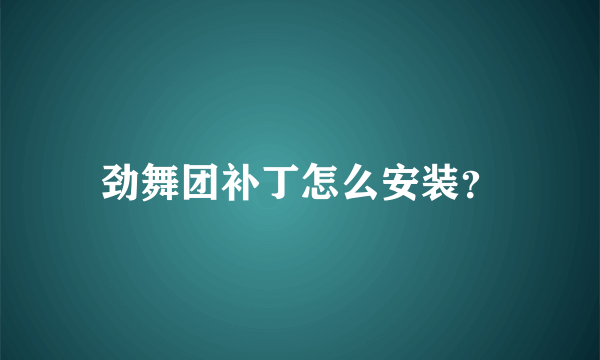 劲舞团补丁怎么安装?